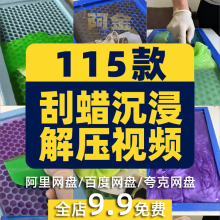 阿金

115款

刮蜡沉浸
解压视频

阿里网盘/百度网盘/夸克网盘

全店9.9免费